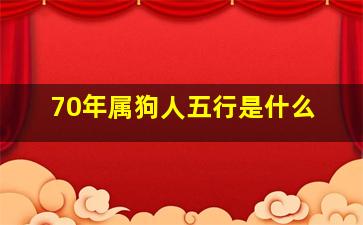 70年属狗人五行是什么